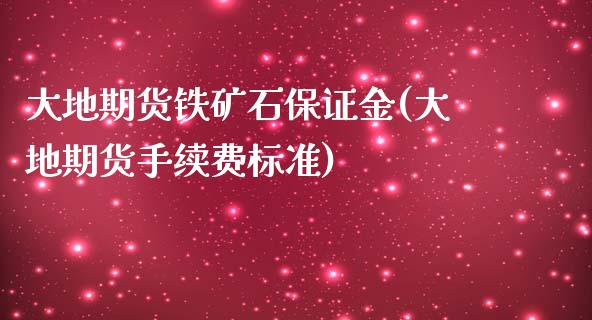 大地期货铁矿石保证金(大地期货手续费标准)